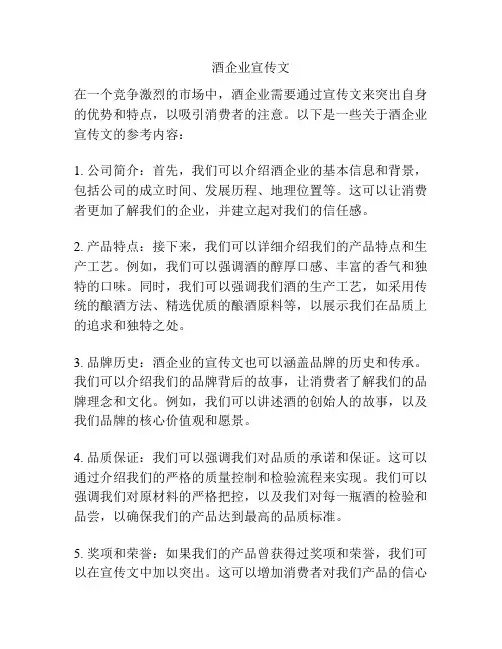 酒企业宣传文

在一个竞争激烈的市场中，酒企业需要通过宣传文来突出自身的优势和特点，以吸引消费者的注意。以下是一些关于酒企业宣传文的参考内容：

1. 公司简介：首先，我们可以介绍酒企业的基本信息和背景，包括公司的成立时间、发展历程、地理位置等。这可以让消费者更加了解我们的企业，并建立起对我们的信任感。

2. 产品特点：接下来，我们可以详细介绍我们的产品特点和生产工艺。例如，我们可以强调酒的醇厚口感、丰富的香气和独特的口味。同时，我们可以强调我们酒的生产工艺，如采用传统的酿酒方法、精选优质的酿酒原料等，以展示我们在品质上的追求和独特之处。

3. 品牌历史：酒企业的宣传文也可以涵盖品牌的历史和传承。我们可以介绍我们的品牌背后的故事，让消费者了解我们的品牌理念和文化。例如，我们可以讲述酒的创始人的故事，以及我们品牌的核心价值观和愿景。

4. 品质保证：我们可以强调我们对品质的承诺和保证。这可以通过介绍我们的严格的质量控制和检验流程来实现。我们可以强调我们对原材料的严格把控，以及我们对每一瓶酒的检验和品尝，以确保我们的产品达到最高的品质标准。

5. 奖项和荣誉：如果我们的产品曾获得过奖项和荣誉，我们可以在宣传文中加以突出。这可以增加消费者对我们产品的信心